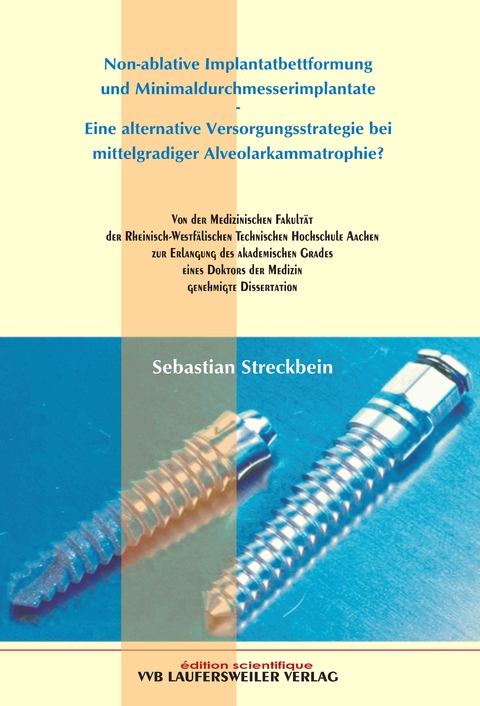 Non-ablative Implantatbettformung und Minimaldurchmesserimplantate
-
Eine alternative Versorgungsstrategie bei mittelgradiger Alveolarkammatrophie?

Von der Medizinischen Fakultät der Rheinisch-Westfälischen Technischen Hochschule Aachen zur Erlangung des akademischen Grades eines Doktors der Medizin genehmigte Dissertation

Sebastian Streckbein

édition scientifique
VVB LAUFERSWEILER VERLAG